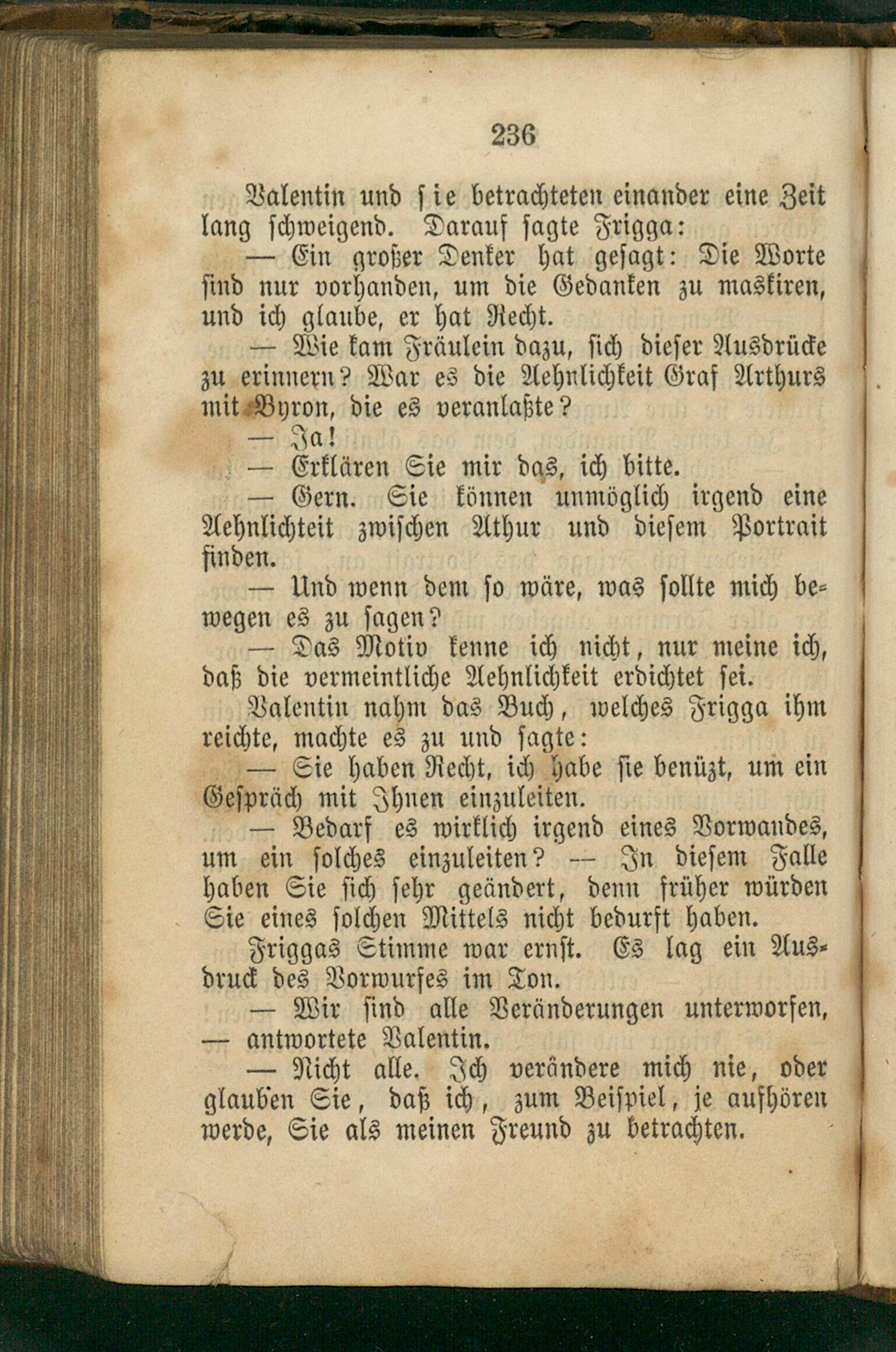 236

Valentin und sie betrachteten einander eine Zeit lang schweigend. Darauf sagte Frigga:

— Ein großer Denker hat gesagt: Die Worte sind nur vorhanden, um die Gedanken zu maskiren, und ich glaube, er hat Recht.

— Wie kam Fräulein dazu, sich dieser Ausdrücke zu erinnern? War es die Aehnlichkeit Graf Arthurs mit Byron, die es veranlaßte?

— Ja!

— Erklären Sie mir das, ich bitte.

— Gern. Sie können unmöglich irgend eine Aehnlichteit zwischen Athur und diesem Portrait finden.

— Und wenn dem so wäre, was sollte mich bewegen es zu sagen?

— Das Motiv kenne ich nicht, nur meine ich, daß die vermeintliche Aehnlichkeit erdichtet sei.

Valentin nahm das Buch, welches Frigga ihm reichte, machte es zu und sagte:

— Sie haben Recht, ich habe sie benüzt, um ein Gespräch mit Ihnen einzuleiten.

— Bedarf es wirklich irgend eines Vorwandes, um ein solches einzuleiten? — In diesem Falle haben Sie sich sehr geändert, denn früher würden Sie eines solchen Mittels nicht bedurft haben.

Friggas Stimme war ernst. Es lag ein Ausdruck des Vorwurfes im Ton.

— Wir sind alle Veränderungen unterworfen, — antwortete Valentin.

— Nicht alle. Ich verändere mich nie, oder glauben Sie, daß ich, zum Beispiel, je aufhören werde, Sie als meinen Freund zu betrachten.